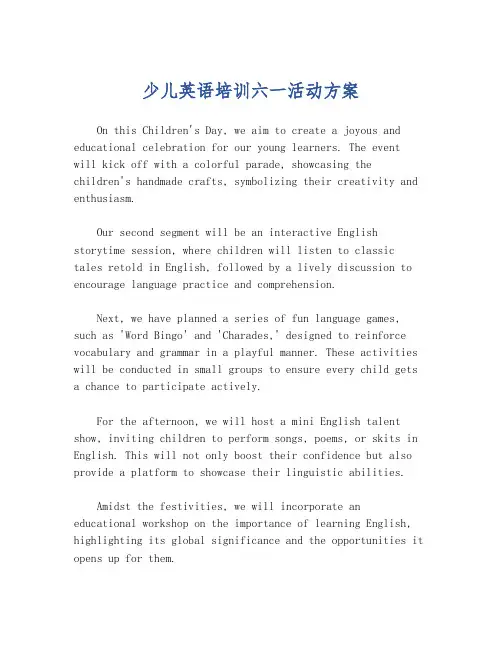 少儿英语培训六一活动方案

On this Children's Day, we aim to create a joyous and educational celebration for our young learners. The event will kick off with a colorful parade, showcasing the children's handmade crafts, symbolizing their creativity and enthusiasm.

Our second segment will be an interactive English storytime session, where children will listen to classic tales retold in English, followed by a lively discussion to encourage language practice and comprehension.

Next, we have planned a series of fun language games, such as 'Word Bingo' and 'Charades,' designed to reinforce vocabulary and grammar in a playful manner. These activities will be conducted in small groups to ensure every child gets a chance to participate actively.

For the afternoon, we will host a mini English talent show, inviting children to perform songs, poems, or skits in English. This will not only boost their confidence but also provide a platform to showcase their linguistic abilities.

Amidst the festivities, we will incorporate an educational workshop on the importance of learning English, highlighting its global significance and the opportunities it opens up for them.